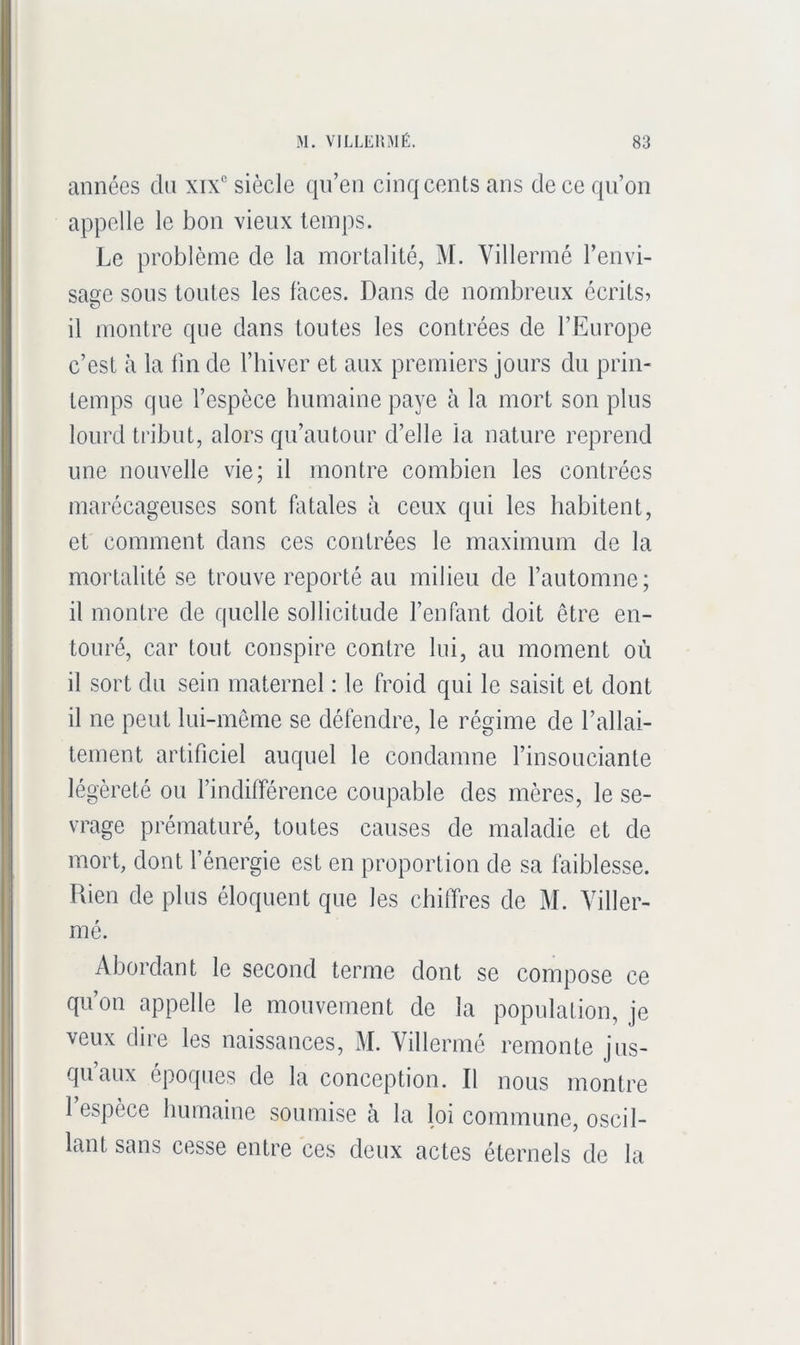 M. VILLERMÉ. 83

années du XIXe siècle qu'en cinq cents ans de ce qu'on appelle le bon vieux temps.

Le problème de la mortalité, M. Villermé l'envisage sous toutes les faces. Dans de nombreux écrits, il montre que dans toutes les contrées de l'Europe c'est à la fin de l'hiver et aux premiers jours du printemps que l'espèce humaine paye à la mort son plus lourd tribut, alors qu'autour d'elle la nature reprend une nouvelle vie; il montre combien les contrées marécageuses sont fatales à ceux qui les habitent, et comment dans ces contrées le maximum de la mortalité se trouve reporté au milieu de l'automne; il montre de quelle sollicitude l'enfant doit être entouré, car tout conspire contre lui, au moment où il sort du sein maternel : le froid qui le saisit et dont il ne peut lui-même se défendre, le régime de l'allaitement artificiel auquel le condamne l'insouciante légèreté ou l'indifférence coupable des mères, le sevrage prématuré, toutes causes de maladie et de mort, dont l'énergie est en proportion de sa faiblesse. Rien de plus éloquent que les chiffres de M. Villermé.

Abordant le second terme dont se compose ce qu'on appelle le mouvement de la population, je veux dire les naissances, M. Villermé remonte jusqu'aux époques de la conception. Il nous montre l'espèce humaine soumise à la loi commune, oscillant sans cesse entre ces deux actes éternels de la